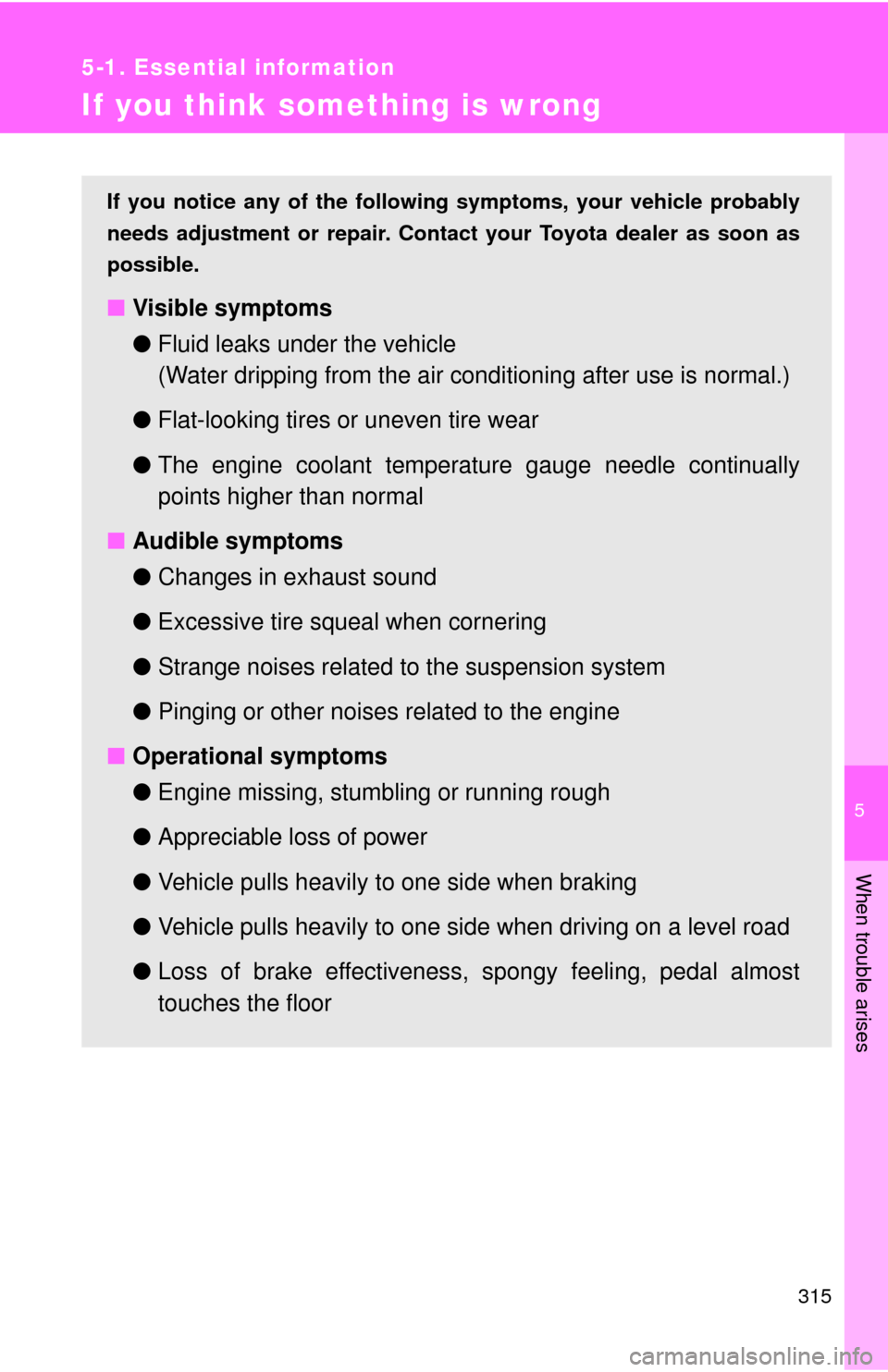 5-1. Essential information

If you think something is wrong

If you notice any of the following symptoms, your vehicle probably needs adjustment or repair. Contact your Toyota dealer as soon as possible.

■ Visible symptoms

● Fluid leaks under the vehicle
(Water dripping from the air conditioning after use is normal.)

● Flat-looking tires or uneven tire wear

● The engine coolant temperature gauge needle continually points higher than normal

■ Audible symptoms

● Changes in exhaust sound

● Excessive tire squeal when cornering

● Strange noises related to the suspension system

● Pinging or other noises related to the engine

■ Operational symptoms

● Engine missing, stumbling or running rough

● Appreciable loss of power

● Vehicle pulls heavily to one side when braking

● Vehicle pulls heavily to one side when driving on a level road

● Loss of brake effectiveness, spongy feeling, pedal almost touches the floor

5

When trouble arises

315

carmanualsonline.info